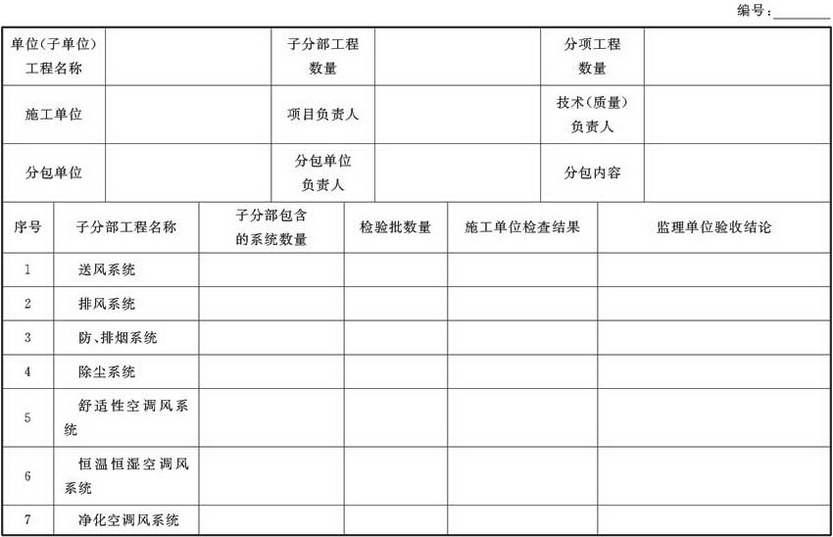 编号：________

| 单位(子单位)工程名称 | | 子分部工程数量 | | 分项工程数量 | |
|---|---|---|---|---|---|
| 施工单位 | | 项目负责人 | | 技术(质量)负责人 | |
| 分包单位 | | 分包单位负责人 | | 分包内容 | |

| 序号 | 子分部工程名称 | 子分部包含的系统数量 | 检验批数量 | 施工单位检查结果 | 监理单位验收结论 |
|---|---|---|---|---|---|
| 1 | 送风系统 | | | | |
| 2 | 排风系统 | | | | |
| 3 | 防、排烟系统 | | | | |
| 4 | 除尘系统 | | | | |
| 5 | 舒适性空调风系统 | | | | |
| 6 | 恒温恒湿空调风系统 | | | | |
| 7 | 净化空调风系统 | | | | |